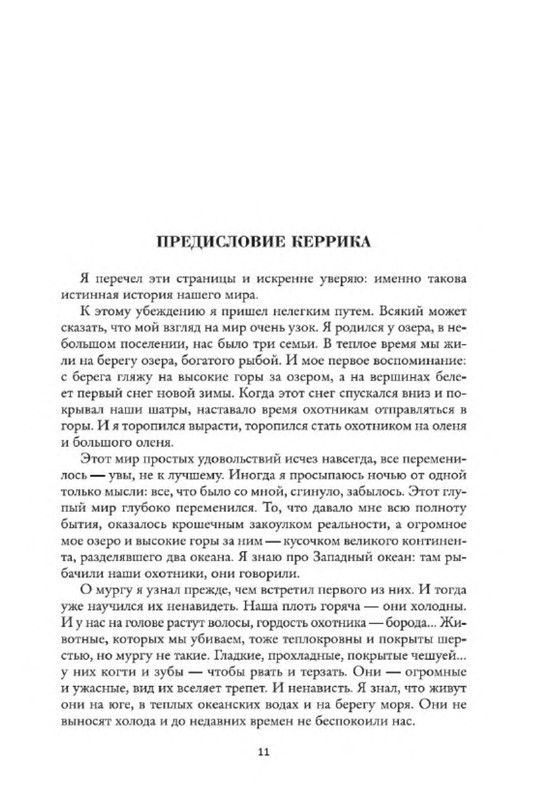 ПРЕДИСЛОВИЕ КЕРРИКА

Я перечел эти страницы и искренне уверяю: именно такова истинная история нашего мира.

К этому убеждению я пришел нелегким путем. Всякий может сказать, что мой взгляд на мир очень узок. Я родился у озера, в небольшом поселении, нас было три семьи. В теплое время мы жили на берегу озера, богатого рыбой. И мое первое воспоминание: с берега гляжу на высокие горы за озером, а на вершинах белеет первый снег новой зимы. Когда этот снег спускался вниз и покрывал наши шатры, наставало время охотникам отправляться в горы. И я торопился вырасти, торопился стать охотником на оленя и большого оленя.

Этот мир простых удовольствий исчез навсегда, все переменилось — увы, не к лучшему. Иногда я просыпаюсь ночью от одной только мысли: все, что было со мной, сгинуло, забылось. Этот глупый мир глубоко переменился. То, что давало мне всю полноту бытия, оказалось крошечным закоулком реальности, а огромное мое озеро и высокие горы за ним — кусочком великого континента, разделявшего два океана. Я знаю про Западный океан: там рыбачили наши охотники, они говорили.

О мургу я узнал прежде, чем встретил первого из них. И тогда уже научился их ненавидеть. Наша плоть горяча — они холодны. И у нас на голове растут волосы, гордость охотника — борода... Животные, которых мы убиваем, тоже теплокровны и покрыты шерстью, но мургу не такие. Гладкие, прохладные, покрытые чешуей... у них когти и зубы — чтобы рвать и терзать. Они — огромные и ужасные, вид их вселяет трепет. И ненависть. Я знал, что живут они на юге, в теплых океанских водах и на берегу моря. Они не выносят холода и до недавних времен не беспокоили нас.

11